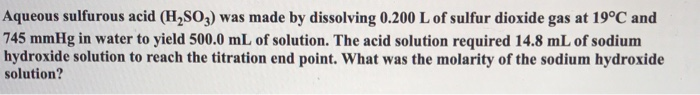 Aqueous sulfurous acid ($H_2SO_3$) was made by dissolving 0.200 L of sulfur dioxide gas at 19°C and 745 mmHg in water to yield 500.0 mL of solution. The acid solution required 14.8 mL of sodium hydroxide solution to reach the titration end point. What was the molarity of the sodium hydroxide solution?